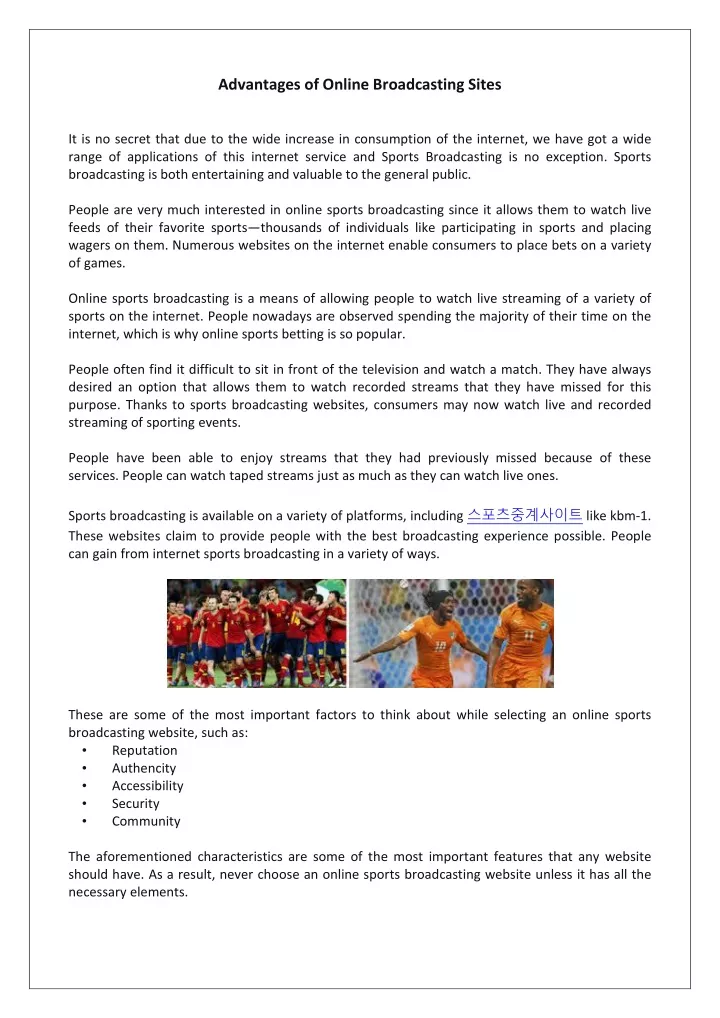 Advantages of Online Broadcasting Sites

It is no secret that due to the wide increase in consumption of the internet, we have got a wide range of applications of this internet service and Sports Broadcasting is no exception. Sports broadcasting is both entertaining and valuable to the general public.

People are very much interested in online sports broadcasting since it allows them to watch live feeds of their favorite sports—thousands of individuals like participating in sports and placing wagers on them. Numerous websites on the internet enable consumers to place bets on a variety of games.

Online sports broadcasting is a means of allowing people to watch live streaming of a variety of sports on the internet. People nowadays are observed spending the majority of their time on the internet, which is why online sports betting is so popular.

People often find it difficult to sit in front of the television and watch a match. They have always desired an option that allows them to watch recorded streams that they have missed for this purpose. Thanks to sports broadcasting websites, consumers may now watch live and recorded streaming of sporting events.

People have been able to enjoy streams that they had previously missed because of these services. People can watch taped streams just as much as they can watch live ones.

Sports broadcasting is available on a variety of platforms, including 스포츠중계사이트 like kbm-1. These websites claim to provide people with the best broadcasting experience possible. People can gain from internet sports broadcasting in a variety of ways.

These are some of the most important factors to think about while selecting an online sports broadcasting website, such as:
• Reputation
• Authencity
• Accessibility
• Security
• Community

The aforementioned characteristics are some of the most important features that any website should have. As a result, never choose an online sports broadcasting website unless it has all the necessary elements.